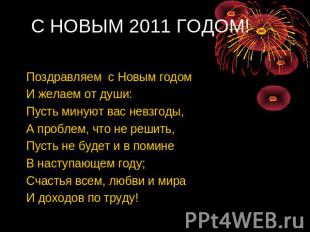 С НОВЫМ 2011 ГОДОМ!

Поздравляем с Новым годом
И желаем от души:
Пусть минуют вас невзгоды,
А проблем, что не решить,
Пусть не будет и в помине
В наступающем году;
Счастья всем, любви и мира
И доходов по труду!

PPt4WEB.ru